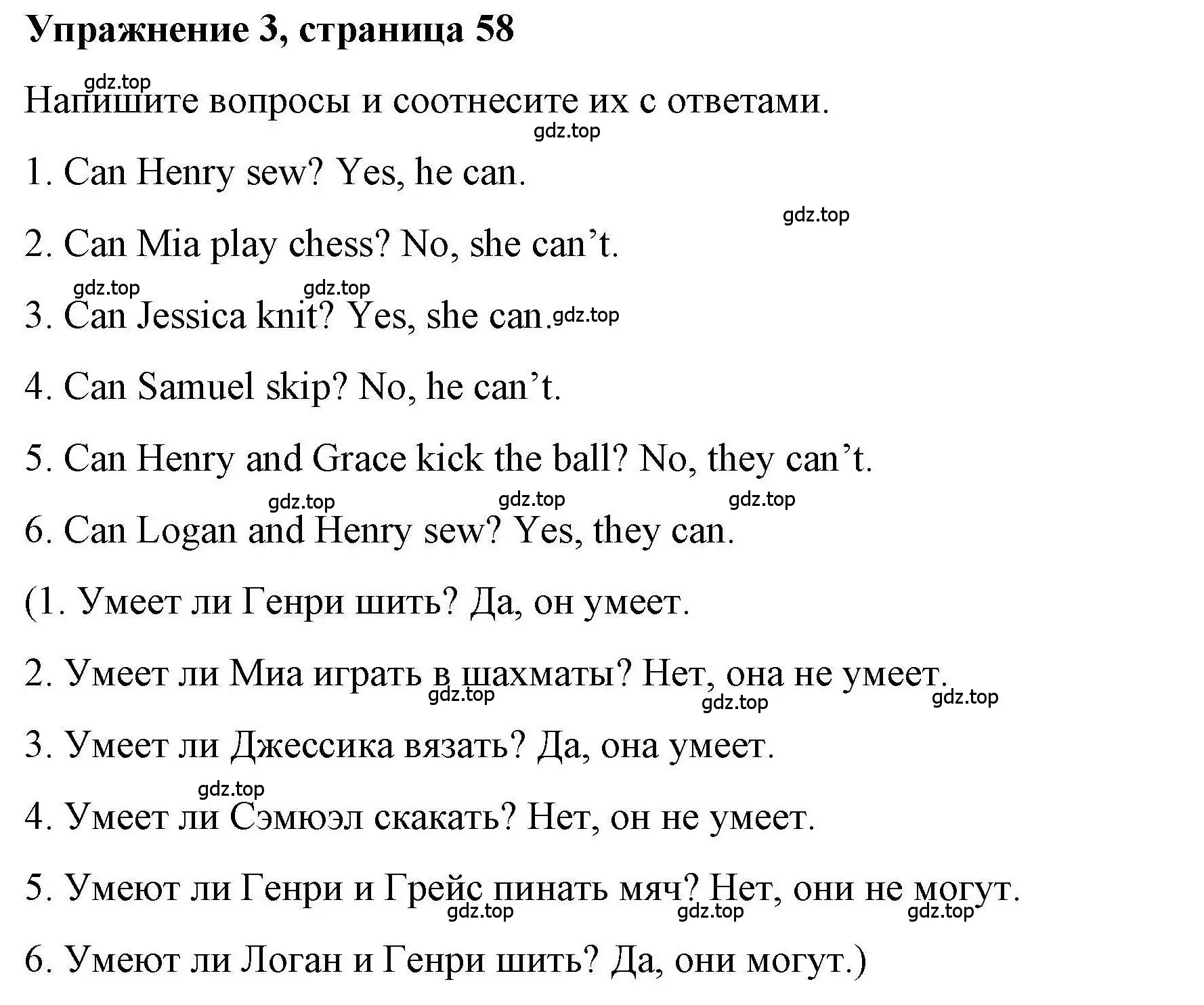 Упражнение 3, страница 58

gdz.top

Напишите вопросы и соотнесите их с ответами.

gdz.top

1. Can Henry sew? Yes, he can.

gdz.top

2. Can Mia play chess? No, she can’t.

gdz.top gdz.top

3. Can Jessica knit? Yes, she can. gdz.top

4. Can Samuel skip? No, he can’t.

5. Can Henry and Grace kick the ball? No, they can’t.

gdz.top gdz.top gdz.top

6. Can Logan and Henry sew? Yes, they can.

(1. Умеет ли Генри шить? Да, он умеет.

2. Умеет ли Миа играть в шахматы? Нет, она не умеет.

gdz.top gdz.top gdz.top

3. Умеет ли Джессика вязать? Да, она умеет.

gdz.top

4. Умеет ли Сэмюэл скакать? Нет, он не умеет.

5. Умеют ли Генри и Грейс пинать мяч? Нет, они не могут.

gdz.top gdz.top gdz.top

6. Умеют ли Логан и Генри шить? Да, они могут.)